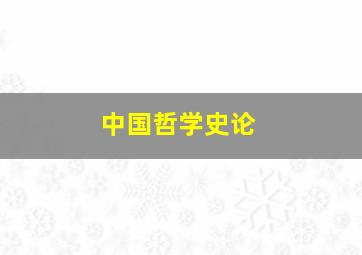 中国哲学史论